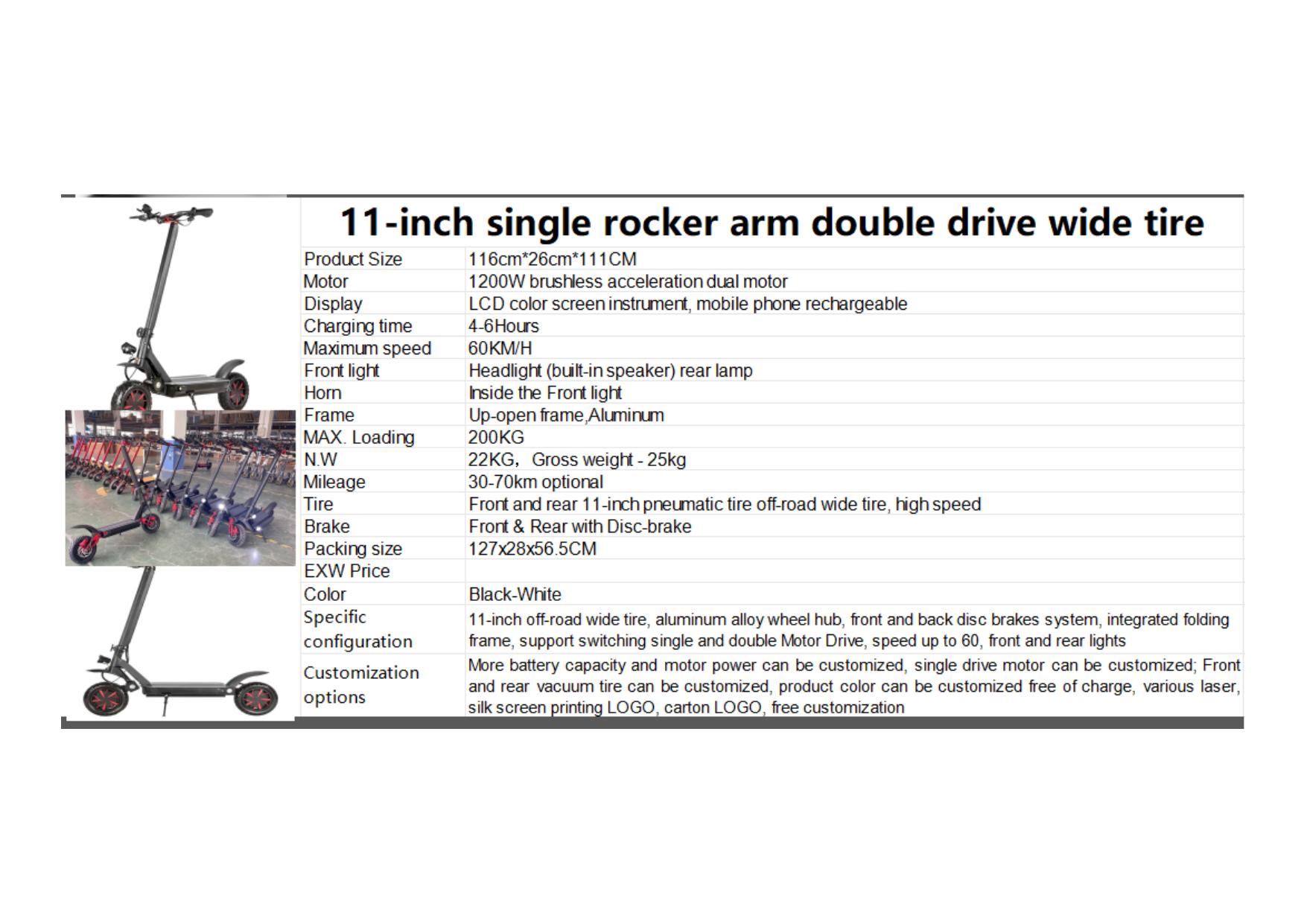 11-inch single rocker arm double drive wide tire

| Product Size | 116cm*26cm*111CM |
|---|---|
| Motor | 1200W brushless acceleration dual motor |
| Display | LCD color screen instrument, mobile phone rechargeable |
| Charging time | 4-6Hours |
| Maximum speed | 60KM/H |
| Front light | Headlight (built-in speaker) rear lamp |
| Horn | Inside the Front light |
| Frame | Up-open frame,Aluminum |
| MAX. Loading | 200KG |
| N.W | 22KG, Gross weight - 25kg |
| Mileage | 30-70km optional |
| Tire | Front and rear 11-inch pneumatic tire off-road wide tire, high speed |
| Brake | Front & Rear with Disc-brake |
| Packing size | 127x28x56.5CM |
| EXW Price | |
| Color | Black-White |
| Specific configuration | 11-inch off-road wide tire, aluminum alloy wheel hub, front and back disc brakes system, integrated folding frame, support switching single and double Motor Drive, speed up to 60, front and rear lights |
| Customization options | More battery capacity and motor power can be customized, single drive motor can be customized; Front and rear vacuum tire can be customized, product color can be customized free of charge, various laser, silk screen printing LOGO, carton LOGO, free customization |